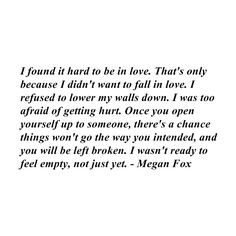 I found it hard to be in love. That's only because I didn't want to fall in love. I refused to lower my walls down. I was too afraid of getting hurt. Once you open yourself up to someone, there's a chance things won't go the way you intended, and you will be left broken. I wasn't ready to feel empty, not just yet. - Megan Fox